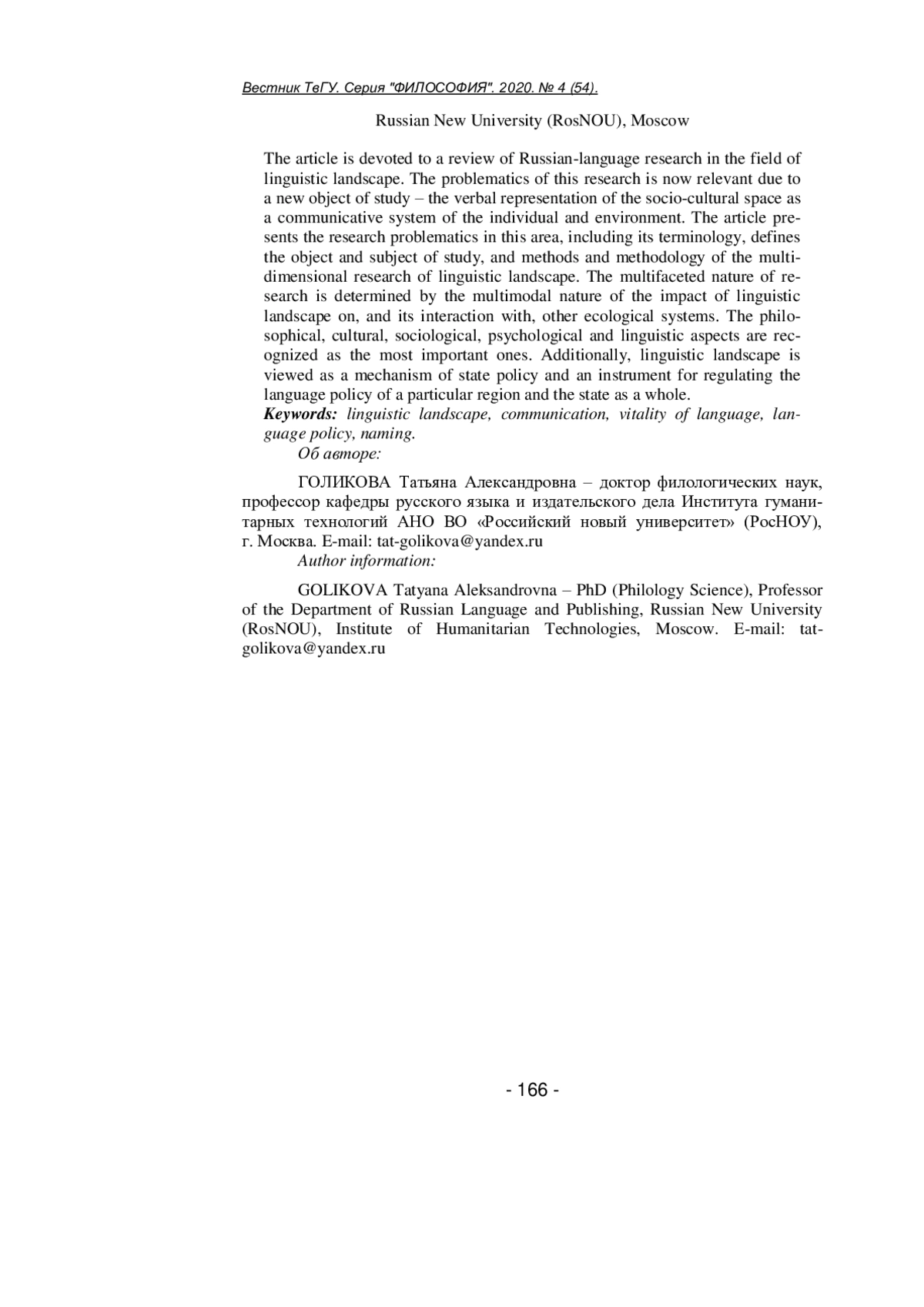 Вестник ТвГУ. Серия "ФИЛОСОФИЯ". 2020. № 4 (54).

Russian New University (RosNOU), Moscow

The article is devoted to a review of Russian-language research in the field of linguistic landscape. The problematics of this research is now relevant due to a new object of study – the verbal representation of the socio-cultural space as a communicative system of the individual and environment. The article presents the research problematics in this area, including its terminology, defines the object and subject of study, and methods and methodology of the multidimensional research of linguistic landscape. The multifaceted nature of research is determined by the multimodal nature of the impact of linguistic landscape on, and its interaction with, other ecological systems. The philosophical, cultural, sociological, psychological and linguistic aspects are recognized as the most important ones. Additionally, linguistic landscape is viewed as a mechanism of state policy and an instrument for regulating the language policy of a particular region and the state as a whole.
Keywords: linguistic landscape, communication, vitality of language, language policy, naming.

Об авторе:

ГОЛИКОВА Татьяна Александровна – доктор филологических наук, профессор кафедры русского языка и издательского дела Института гуманитарных технологий АНО ВО «Российский новый университет» (РосНОУ), г. Москва. E-mail: tat-golikova@yandex.ru

Author information:

GOLIKOVA Tatyana Aleksandrovna – PhD (Philology Science), Professor of the Department of Russian Language and Publishing, Russian New University (RosNOU), Institute of Humanitarian Technologies, Moscow. E-mail: tat-golikova@yandex.ru

- 166 -